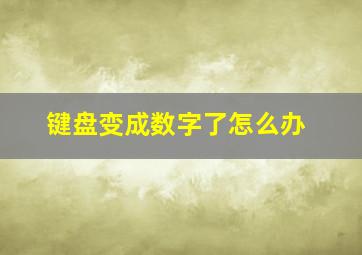 键盘变成数字了怎么办